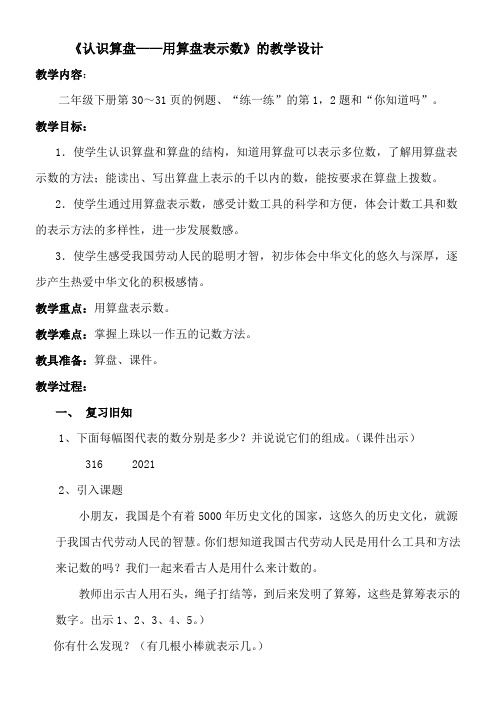 《认识算盘——用算盘表示数》的教学设计

教学内容：

二年级下册第 30～31 页的例题、“练一练”的第 1，2 题和“你知道吗”。

教学目标：

1．使学生认识算盘和算盘的结构，知道用算盘可以表示多位数，了解用算盘表示数的方法；能读出、写出算盘上表示的千以内的数，能按要求在算盘上拨数。

2．使学生通过用算盘表示数，感受计数工具的科学和方便，体会计数工具和数的表示方法的多样性，进一步发展数感。

3．使学生感受我国劳动人民的聪明才智，初步体会中华文化的悠久与深厚，逐步产生热爱中华文化的积极感情。

教学重点：用算盘表示数。

教学难点：掌握上珠以一作五的记数方法。

教具准备：算盘、课件。

教学过程：

一、 复习旧知

1、下面每幅图代表的数分别是多少？并说说它们的组成。（课件出示）

316　　2021

2、引入课题

小朋友，我国是个有着 5000 年历史文化的国家，这悠久的历史文化，就源于我国古代劳动人民的智慧。你们想知道我国古代劳动人民是用什么工具和方法来记数的吗？我们一起来看古人是用什么来计数的。

教师出示古人用石头，绳子打结等，到后来发明了算筹，这些是算筹表示的数字。出示 1、2、3、4、5。）

你有什么发现？（有几根小棒就表示几。）